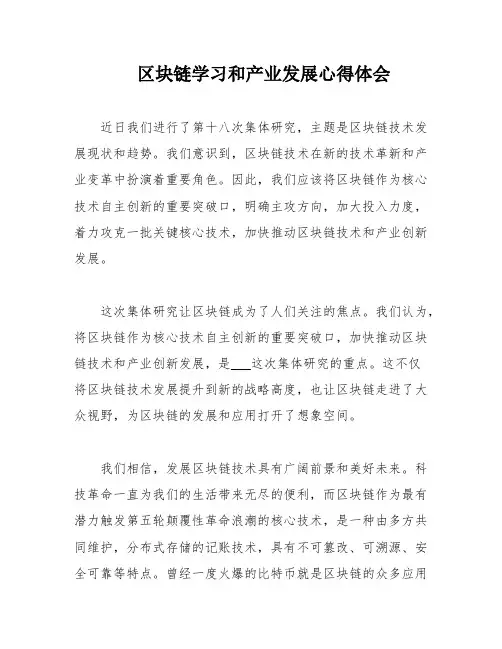 区块链学习和产业发展心得体会

近日我们进行了第十八次集体研究，主题是区块链技术发展现状和趋势。我们意识到，区块链技术在新的技术革新和产业变革中扮演着重要角色。因此，我们应该将区块链作为核心技术自主创新的重要突破口，明确主攻方向，加大投入力度，着力攻克一批关键核心技术，加快推动区块链技术和产业创新发展。

这次集体研究让区块链成为了人们关注的焦点。我们认为，将区块链作为核心技术自主创新的重要突破口，加快推动区块链技术和产业创新发展，是___这次集体研究的重点。这不仅将区块链技术发展提升到新的战略高度，也让区块链走进了大众视野，为区块链的发展和应用打开了想象空间。

我们相信，发展区块链技术具有广阔前景和美好未来。科技革命一直为我们的生活带来无尽的便利，而区块链作为最有潜力触发第五轮颠覆性革命浪潮的核心技术，是一种由多方共同维护，分布式存储的记账技术，具有不可篡改、可溯源、安全可靠等特点。曾经一度火爆的比特币就是区块链的众多应用